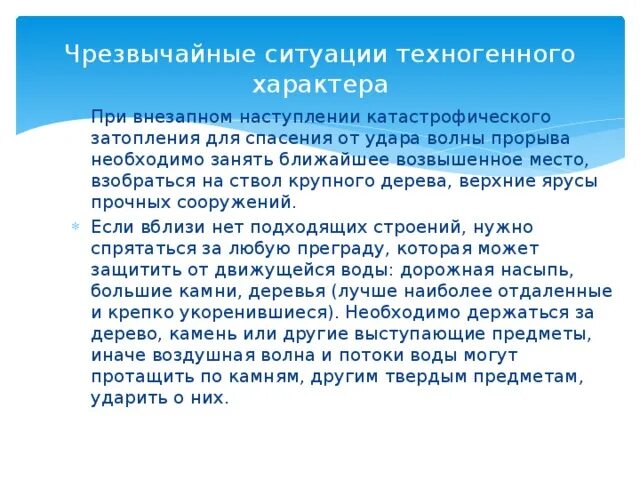 Чрезвычайные ситуации техногенного характера

При внезапном наступлении катастрофического затопления для спасения от удара волны прорыва необходимо занять ближайшее возвышенное место, взобраться на ствол крупного дерева, верхние ярусы прочных сооружений.

Если вблизи нет подходящих строений, нужно спрятаться за любую преграду, которая может защитить от движущейся воды: дорожная насыпь, большие камни, деревья (лучше наиболее отдаленные и крепко укоренившиеся). Необходимо держаться за дерево, камень или другие выступающие предметы, иначе воздушная волна и потоки воды могут протащить по камням, другим твердым предметам, ударить о них.